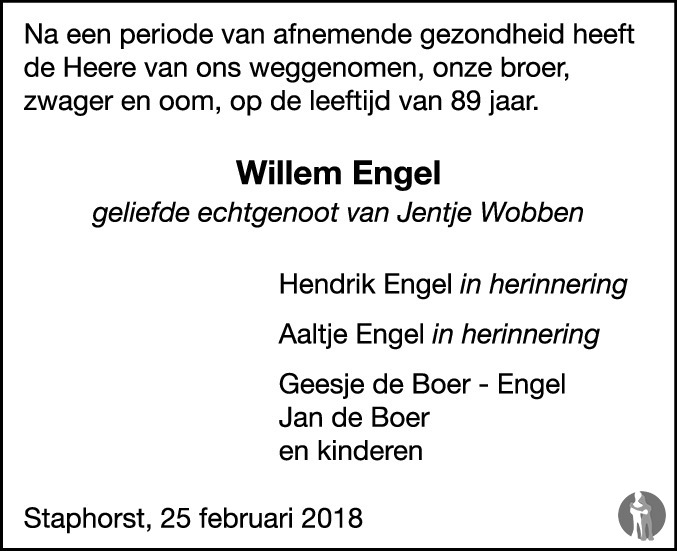 Na een periode van afnemende gezondheid heeft de Heere van ons weggenomen, onze broer, zwager en oom, op de leeftijd van 89 jaar.

Willem Engel
geliefde echtgenoot van Jentje Wobben

Hendrik Engel in herinnering

Aaltje Engel in herinnering

Geesje de Boer - Engel
Jan de Boer
en kinderen

Staphorst, 25 februari 2018